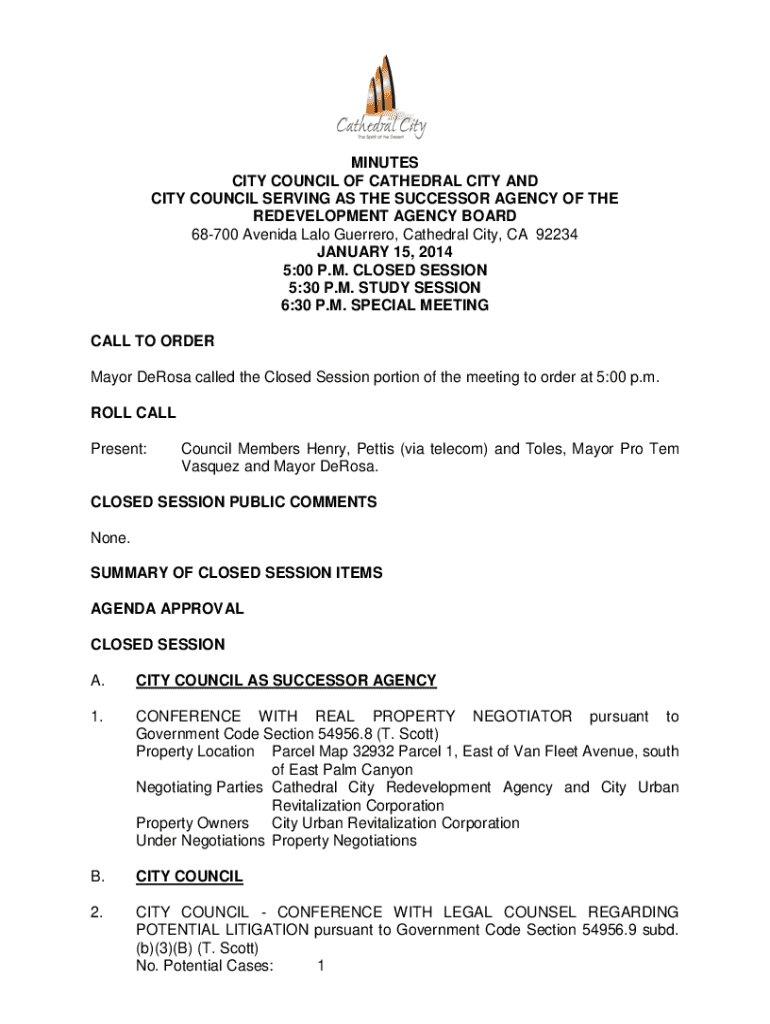 Cathedral City
The Spirit of the Desert

MINUTES
CITY COUNCIL OF CATHEDRAL CITY AND
CITY COUNCIL SERVING AS THE SUCCESSOR AGENCY OF THE
REDEVELOPMENT AGENCY BOARD
68-700 Avenida Lalo Guerrero, Cathedral City, CA 92234
JANUARY 15, 2014
5:00 P.M. CLOSED SESSION
5:30 P.M. STUDY SESSION
6:30 P.M. SPECIAL MEETING

CALL TO ORDER

Mayor DeRosa called the Closed Session portion of the meeting to order at 5:00 p.m.

ROLL CALL

Present: Council Members Henry, Pettis (via telecom) and Toles, Mayor Pro Tem Vasquez and Mayor DeRosa.

CLOSED SESSION PUBLIC COMMENTS

None.

SUMMARY OF CLOSED SESSION ITEMS

AGENDA APPROVAL

CLOSED SESSION

A. CITY COUNCIL AS SUCCESSOR AGENCY

1. CONFERENCE WITH REAL PROPERTY NEGOTIATOR pursuant to Government Code Section 54956.8 (T. Scott)
Property Location Parcel Map 32932 Parcel 1, East of Van Fleet Avenue, south of East Palm Canyon
Negotiating Parties Cathedral City Redevelopment Agency and City Urban Revitalization Corporation
Property Owners City Urban Revitalization Corporation
Under Negotiations Property Negotiations

B. CITY COUNCIL

2. CITY COUNCIL - CONFERENCE WITH LEGAL COUNSEL REGARDING POTENTIAL LITIGATION pursuant to Government Code Section 54956.9 subd. (b)(3)(B) (T. Scott)
No. Potential Cases: 1